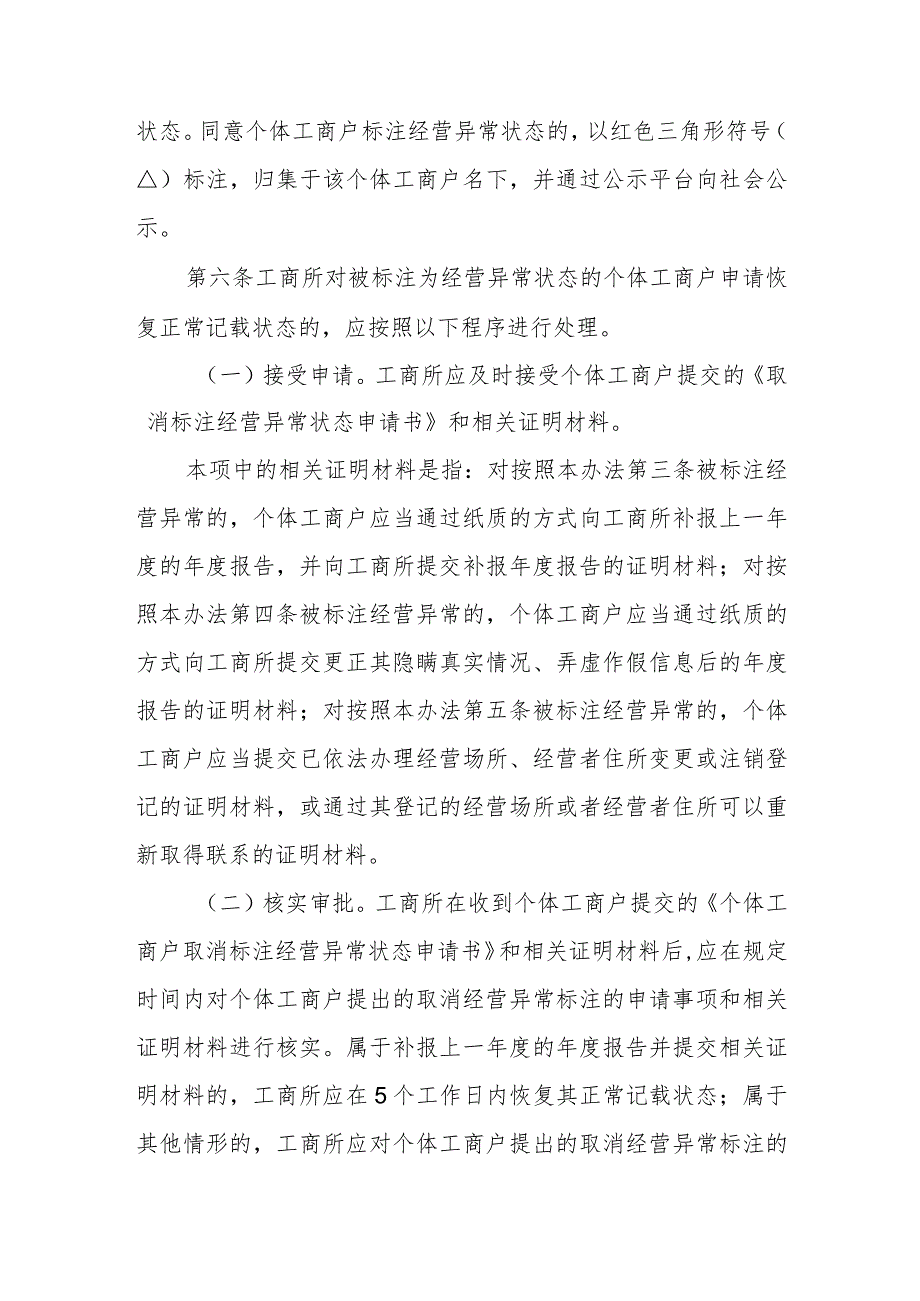 状态。同意个体工商户标注经营异常状态的，以红色三角形符号（△）标注，归集于该个体工商户名下，并通过公示平台向社会公示。

第六条工商所对被标注为经营异常状态的个体工商户申请恢复正常记载状态的，应按照以下程序进行处理。

（一）接受申请。工商所应及时接受个体工商户提交的《取消标注经营异常状态申请书》和相关证明材料。

本项中的相关证明材料是指：对按照本办法第三条被标注经营异常的，个体工商户应当通过纸质的方式向工商所补报上一年度的年度报告，并向工商所提交补报年度报告的证明材料；对按照本办法第四条被标注经营异常的，个体工商户应当通过纸质的方式向工商所提交更正其隐瞒真实情况、弄虚作假信息后的年度报告的证明材料；对按照本办法第五条被标注经营异常的，个体工商户应当提交已依法办理经营场所、经营者住所变更或注销登记的证明材料，或通过其登记的经营场所或者经营者住所可以重新取得联系的证明材料。

（二）核实审批。工商所在收到个体工商户提交的《个体工商户取消标注经营异常状态申请书》和相关证明材料后，应在规定时间内对个体工商户提出的取消经营异常标注的申请事项和相关证明材料进行核实。属于补报上一年度的年度报告并提交相关证明材料的，工商所应在5个工作日内恢复其正常记载状态；属于其他情形的，工商所应对个体工商户提出的取消经营异常标注的